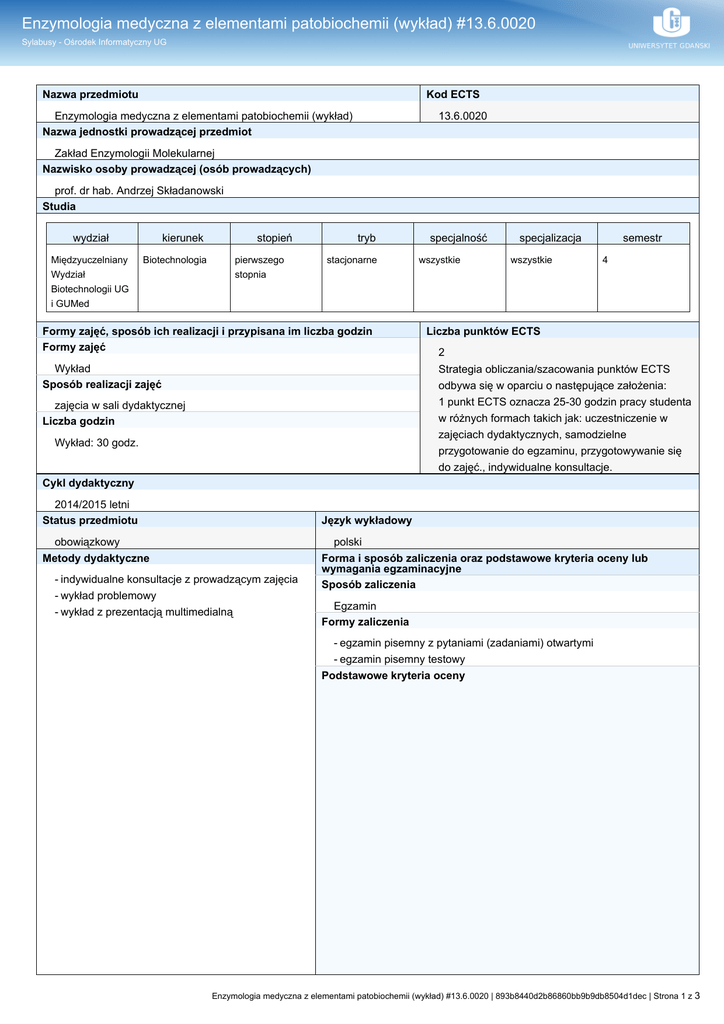 Enzymologia medyczna z elementami patobiochemii (wykład) #13.6.0020

Sylabusy - Ośrodek Informatyczny UG

UNIWERSYTET GDAŃSKI

Nazwa przedmiotu

Enzymologia medyczna z elementami patobiochemii (wykład)

Kod ECTS

13.6.0020

Nazwa jednostki prowadzącej przedmiot

Zakład Enzymologii Molekularnej

Nazwisko osoby prowadzącej (osób prowadzących)

prof. dr hab. Andrzej Składanowski

Studia

| wydział | kierunek | stopień | tryb | specjalność | specjalizacja | semestr |
|---|---|---|---|---|---|---|
| Międzyuczelniany Wydział Biotechnologii UG i GUMed | Biotechnologia | pierwszego stopnia | stacjonarne | wszystkie | wszystkie | 4 |

Formy zajęć, sposób ich realizacji i przypisana im liczba godzin

Formy zajęć

Wykład

Sposób realizacji zajęć

zajęcia w sali dydaktycznej

Liczba godzin

Wykład: 30 godz.

Liczba punktów ECTS

2

Strategia obliczania/szacowania punktów ECTS odbywa się w oparciu o następujące założenia: 1 punkt ECTS oznacza 25-30 godzin pracy studenta w różnych formach takich jak: uczestniczenie w zajęciach dydaktycznych, samodzielne przygotowanie do egzaminu, przygotowywanie się do zajęć., indywidualne konsultacje.

Cykl dydaktyczny

2014/2015 letni

Status przedmiotu

obowiązkowy

Język wykładowy

polski

Metody dydaktyczne

- indywidualne konsultacje z prowadzącym zajęcia
- wykład problemowy
- wykład z prezentacją multimedialną

Forma i sposób zaliczenia oraz podstawowe kryteria oceny lub wymagania egzaminacyjne

Sposób zaliczenia

Egzamin

Formy zaliczenia

- egzamin pisemny z pytaniami (zadaniami) otwartymi
- egzamin pisemny testowy

Podstawowe kryteria oceny

Enzymologia medyczna z elementami patobiochemii (wykład) #13.6.0020 | 893b8440d2b86860bb9b9db8504d1dec | Strona 1 z 3